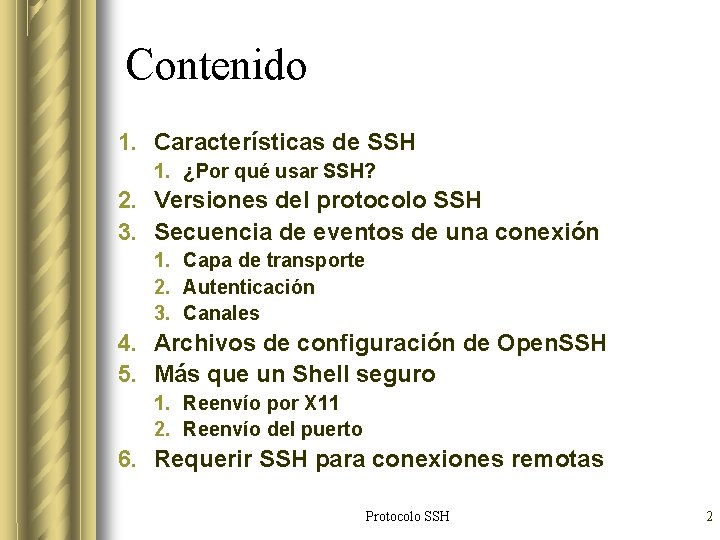 Contenido

1. Características de SSH
   1. ¿Por qué usar SSH?
2. Versiones del protocolo SSH
3. Secuencia de eventos de una conexión
   1. Capa de transporte
   2. Autenticación
   3. Canales
4. Archivos de configuración de OpenSSH
5. Más que un Shell seguro
   1. Reenvío por X11
   2. Reenvío del puerto
6. Requerir SSH para conexiones remotas

Protocolo SSH

2